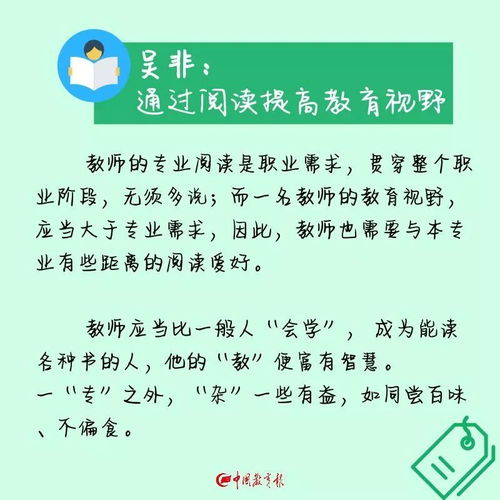 吴非：
通过阅读提高教育视野

教师的专业阅读是职业需求，贯穿整个职业阶段，无须多说；而一名教师的教育视野，应当大于专业需求，因此，教师也需要与本专业有些距离的阅读爱好。

教师应当比一般人“会学”，成为能读各种书的人，他的“教”便富有智慧。
一“专”之外，“杂”一些有益，如同尝百味、不偏食。

中国教育报